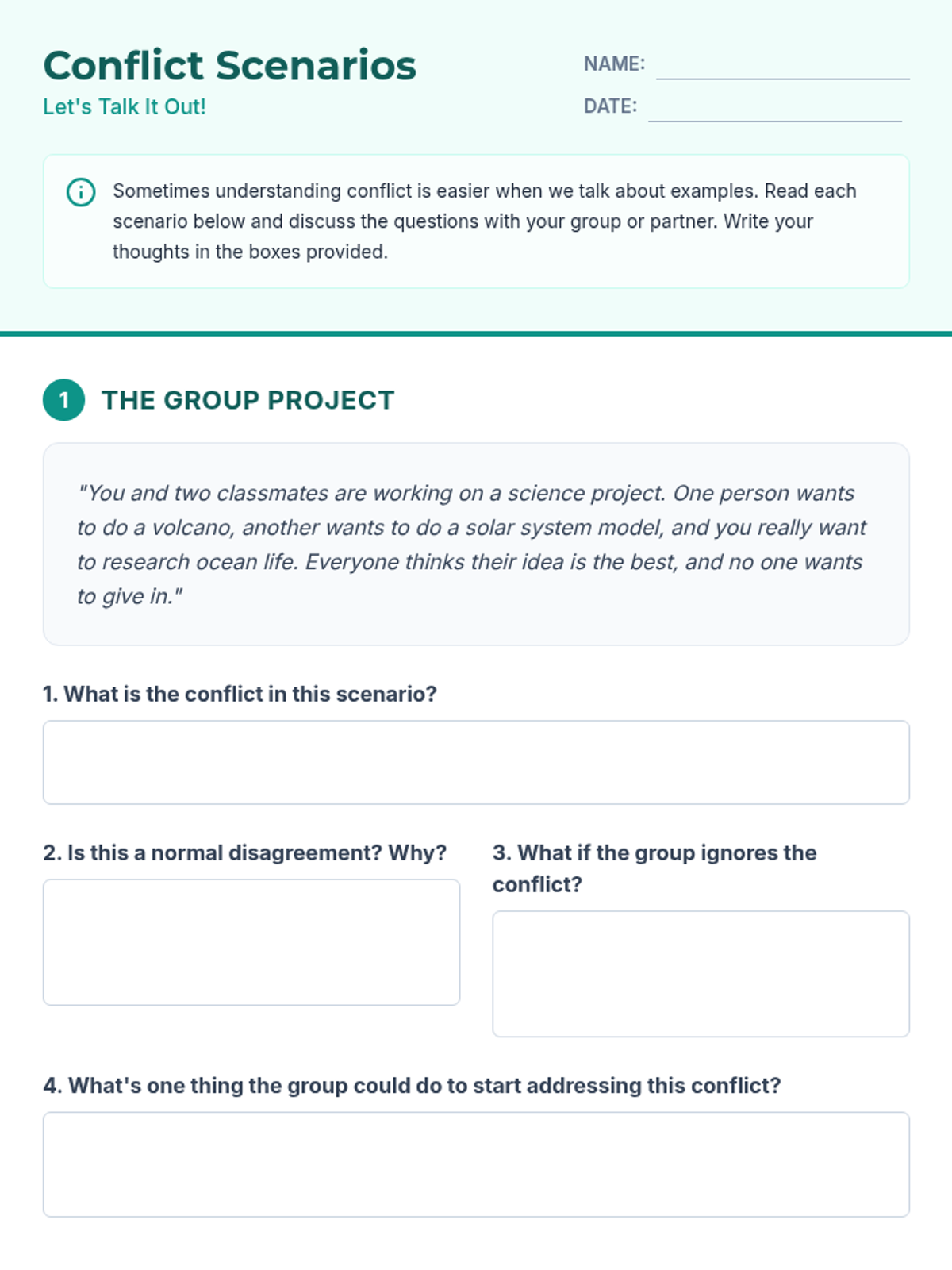 Conflict Scenarios
Let's Talk It Out!

NAME: ____
DATE: ____

Sometimes understanding conflict is easier when we talk about examples. Read each scenario below and discuss the questions with your group or partner. Write your thoughts in the boxes provided.

1 THE GROUP PROJECT

"You and two classmates are working on a science project. One person wants to do a volcano, another wants to do a solar system model, and you really want to research ocean life. Everyone thinks their idea is the best, and no one wants to give in."

1. What is the conflict in this scenario?

2. Is this a normal disagreement? Why?

3. What if the group ignores the conflict?

4. What's one thing the group could do to start addressing this conflict?